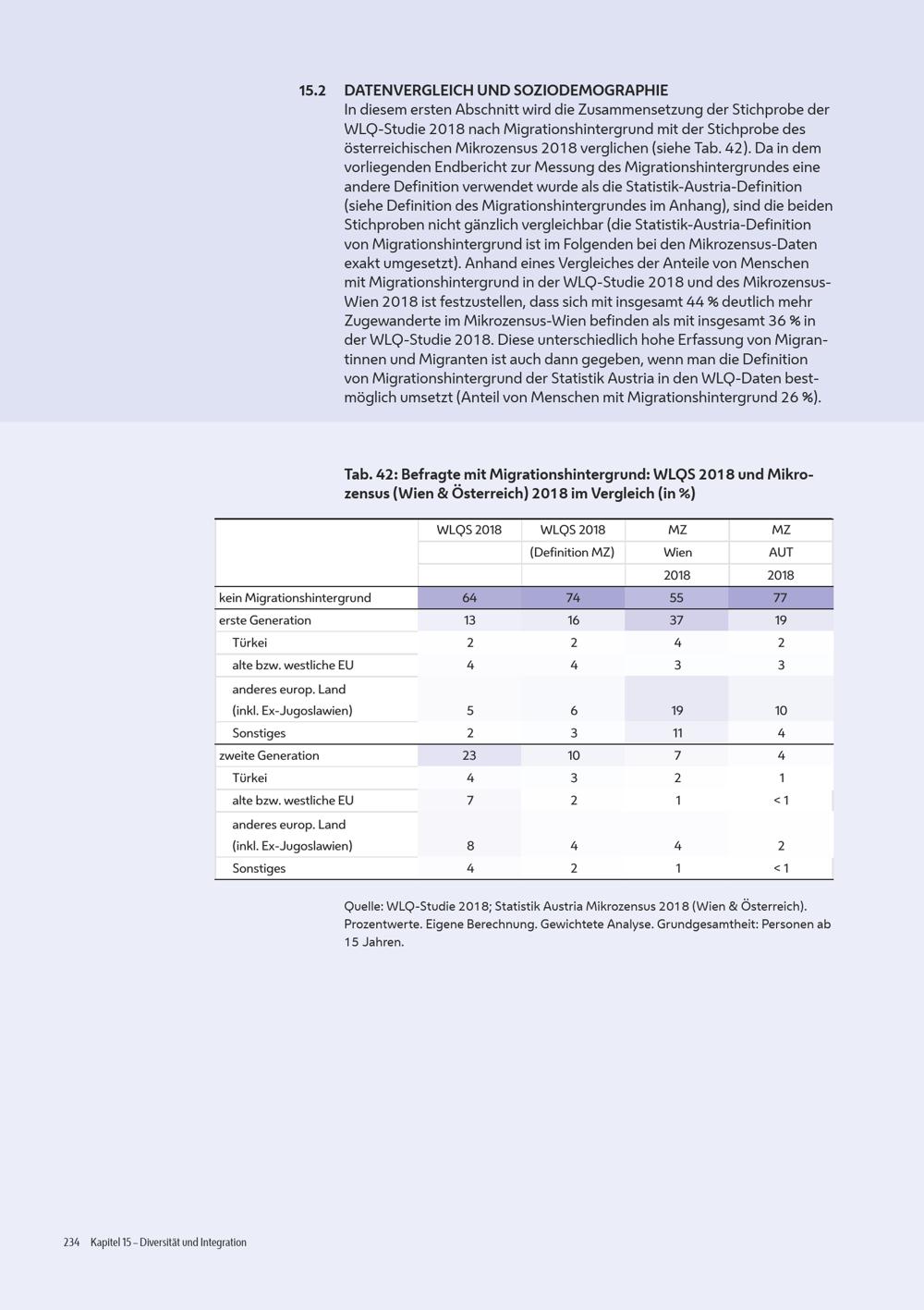 15.2 DATENVERGLEICH UND SOZIODEMOGRAPHIE

In diesem ersten Abschnitt wird die Zusammensetzung der Stichprobe der WLQ-Studie 2018 nach Migrationshintergrund mit der Stichprobe des österreichischen Mikrozensus 2018 verglichen (siehe Tab. 42). Da in dem vorliegenden Endbericht zur Messung des Migrationshintergrundes eine andere Definition verwendet wurde als die Statistik-Austria-Definition (siehe Definition des Migrationshintergrundes im Anhang), sind die beiden Stichproben nicht gänzlich vergleichbar (die Statistik-Austria-Definition von Migrationshintergrund ist im Folgenden bei den Mikrozensus-Daten exakt umgesetzt). Anhand eines Vergleiches der Anteile von Menschen mit Migrationshintergrund in der WLQ-Studie 2018 und des Mikrozensus-Wien 2018 ist festzustellen, dass sich mit insgesamt 44 % deutlich mehr Zugewanderte im Mikrozensus-Wien befinden als mit insgesamt 36 % in der WLQ-Studie 2018. Diese unterschiedlich hohe Erfassung von Migrantinnen und Migranten ist auch dann gegeben, wenn man die Definition von Migrationshintergrund der Statistik Austria in den WLQ-Daten bestmöglich umsetzt (Anteil von Menschen mit Migrationshintergrund 26 %).

Tab. 42: Befragte mit Migrationshintergrund: WLQS 2018 und Mikrozensus (Wien & Österreich) 2018 im Vergleich (in %)

| | WLQS 2018 | WLQS 2018 (Definition MZ) | MZ Wien 2018 | MZ AUT 2018 |
|---|---|---|---|---|
| kein Migrationshintergrund | 64 | 74 | 55 | 77 |
| erste Generation | 13 | 16 | 37 | 19 |
| Türkei | 2 | 2 | 4 | 2 |
| alte bzw. westliche EU | 4 | 4 | 3 | 3 |
| anderes europ. Land (inkl. Ex-Jugoslawien) | 5 | 6 | 19 | 10 |
| Sonstiges | 2 | 3 | 11 | 4 |
| zweite Generation | 23 | 10 | 7 | 4 |
| Türkei | 4 | 3 | 2 | 1 |
| alte bzw. westliche EU | 7 | 2 | 1 | < 1 |
| anderes europ. Land (inkl. Ex-Jugoslawien) | 8 | 4 | 4 | 2 |
| Sonstiges | 4 | 2 | 1 | < 1 |

Quelle: WLQ-Studie 2018; Statistik Austria Mikrozensus 2018 (Wien & Österreich). Prozentwerte. Eigene Berechnung. Gewichtete Analyse. Grundgesamtheit: Personen ab 15 Jahren.

234 Kapitel 15 – Diversität und Integration